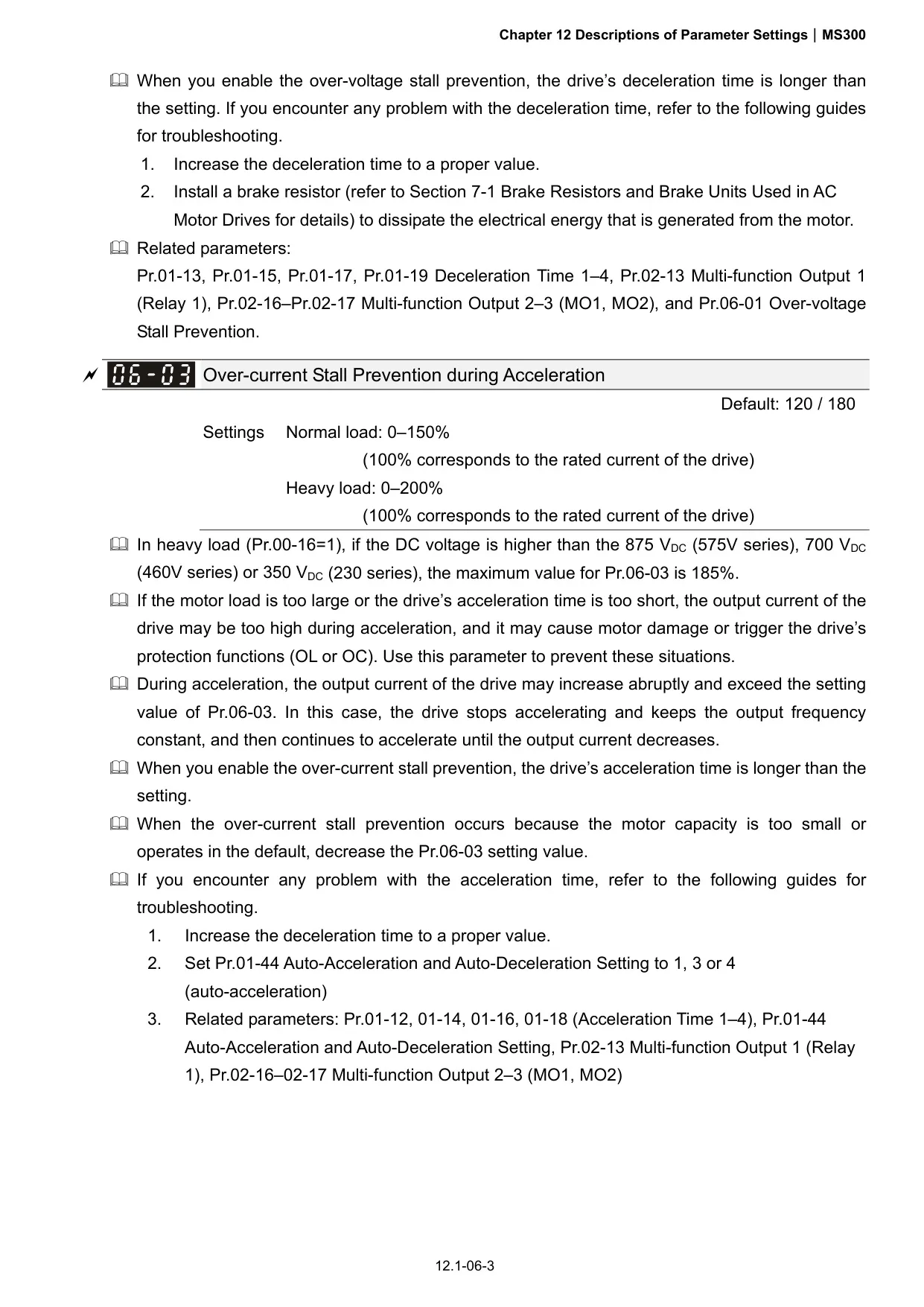 Chapter 12 Descriptions of Parameter Settings | MS300

When you enable the over-voltage stall prevention, the drive's deceleration time is longer than the setting. If you encounter any problem with the deceleration time, refer to the following guides for troubleshooting.

1. Increase the deceleration time to a proper value.
2. Install a brake resistor (refer to Section 7-1 Brake Resistors and Brake Units Used in AC Motor Drives for details) to dissipate the electrical energy that is generated from the motor.

Related parameters:
Pr.01-13, Pr.01-15, Pr.01-17, Pr.01-19 Deceleration Time 1–4, Pr.02-13 Multi-function Output 1 (Relay 1), Pr.02-16–Pr.02-17 Multi-function Output 2–3 (MO1, MO2), and Pr.06-01 Over-voltage Stall Prevention.

06-03 Over-current Stall Prevention during Acceleration

Default: 120 / 180

Settings Normal load: 0–150%
(100% corresponds to the rated current of the drive)
Heavy load: 0–200%
(100% corresponds to the rated current of the drive)

In heavy load (Pr.00-16=1), if the DC voltage is higher than the 875 $V_{DC}$ (575V series), 700 $V_{DC}$ (460V series) or 350 $V_{DC}$ (230 series), the maximum value for Pr.06-03 is 185%.

If the motor load is too large or the drive's acceleration time is too short, the output current of the drive may be too high during acceleration, and it may cause motor damage or trigger the drive's protection functions (OL or OC). Use this parameter to prevent these situations.

During acceleration, the output current of the drive may increase abruptly and exceed the setting value of Pr.06-03. In this case, the drive stops accelerating and keeps the output frequency constant, and then continues to accelerate until the output current decreases.

When you enable the over-current stall prevention, the drive's acceleration time is longer than the setting.

When the over-current stall prevention occurs because the motor capacity is too small or operates in the default, decrease the Pr.06-03 setting value.

If you encounter any problem with the acceleration time, refer to the following guides for troubleshooting.

1. Increase the deceleration time to a proper value.
2. Set Pr.01-44 Auto-Acceleration and Auto-Deceleration Setting to 1, 3 or 4 (auto-acceleration)
3. Related parameters: Pr.01-12, 01-14, 01-16, 01-18 (Acceleration Time 1–4), Pr.01-44 Auto-Acceleration and Auto-Deceleration Setting, Pr.02-13 Multi-function Output 1 (Relay 1), Pr.02-16–02-17 Multi-function Output 2–3 (MO1, MO2)

12.1-06-3